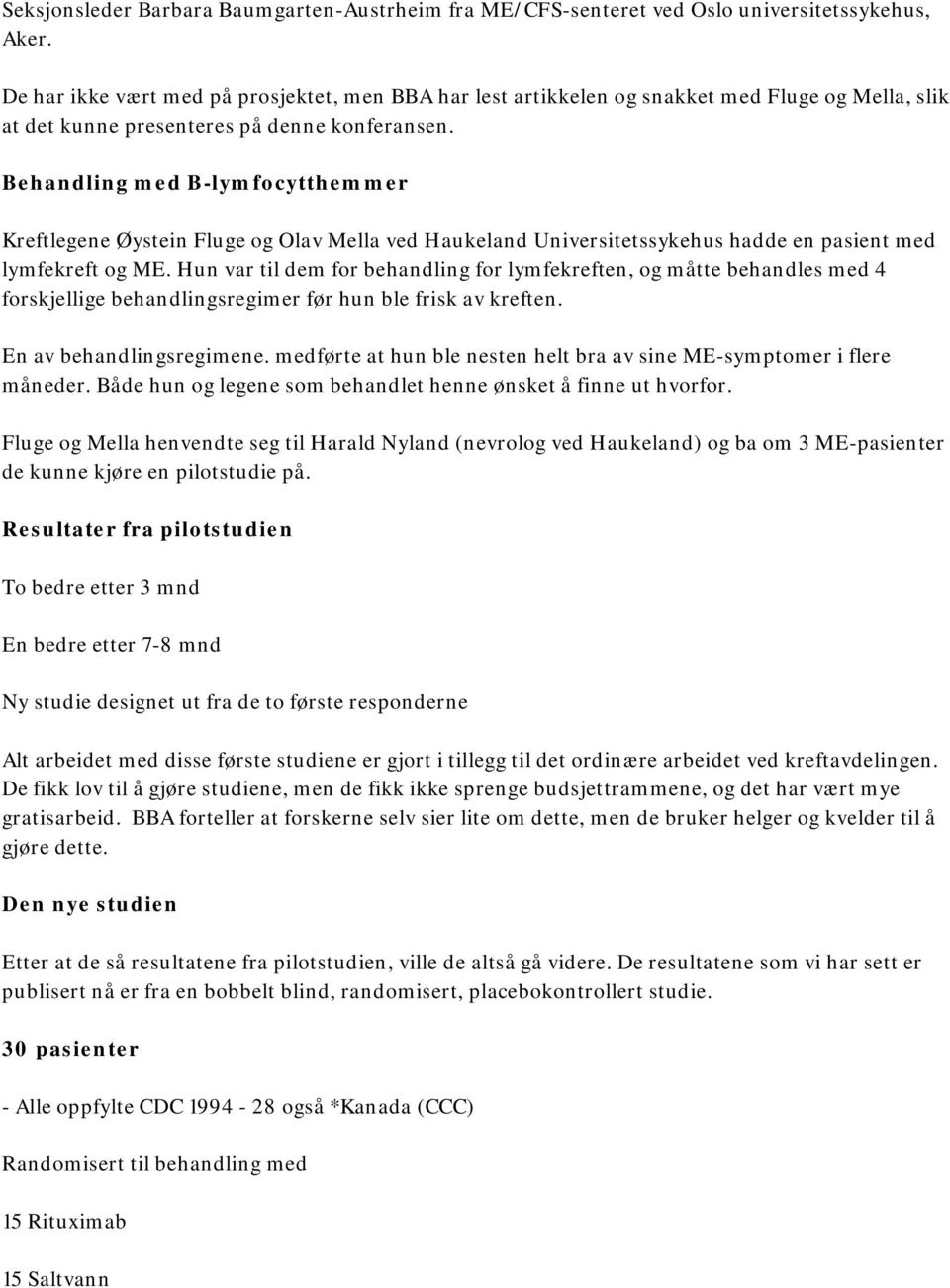 Seksjonsleder Barbara Baumgarten-Austrheim fra ME/CFS-senteret ved Oslo universitetssykehus, Aker.

De har ikke vært med på prosjektet, men BBA har lest artikkelen og snakket med Fluge og Mella, slik at det kunne presenteres på denne konferansen.

Behandling med B-lymfocytthemmer

Kreftlegene Øystein Fluge og Olav Mella ved Haukeland Universitetssykehus hadde en pasient med lymfekreft og ME. Hun var til dem for behandling for lymfekreften, og måtte behandles med 4 forskjellige behandlingsregimer før hun ble frisk av kreften.

En av behandlingsregimene. medførte at hun ble nesten helt bra av sine ME-symptomer i flere måneder. Både hun og legene som behandlet henne ønsket å finne ut hvorfor.

Fluge og Mella henvendte seg til Harald Nyland (nevrolog ved Haukeland) og ba om 3 ME-pasienter de kunne kjøre en pilotstudie på.

Resultater fra pilotstudien

To bedre etter 3 mnd

En bedre etter 7-8 mnd

Ny studie designet ut fra de to første responderne

Alt arbeidet med disse første studiene er gjort i tillegg til det ordinære arbeidet ved kreftavdelingen. De fikk lov til å gjøre studiene, men de fikk ikke sprenge budsjettrammene, og det har vært mye gratisarbeid. BBA forteller at forskerne selv sier lite om dette, men de bruker helger og kvelder til å gjøre dette.

Den nye studien

Etter at de så resultatene fra pilotstudien, ville de altså gå videre. De resultatene som vi har sett er publisert nå er fra en bobbelt blind, randomisert, placebokontrollert studie.

30 pasienter

- Alle oppfylte CDC 1994 - 28 også *Kanada (CCC)

Randomisert til behandling med

15 Rituximab

15 Saltvann